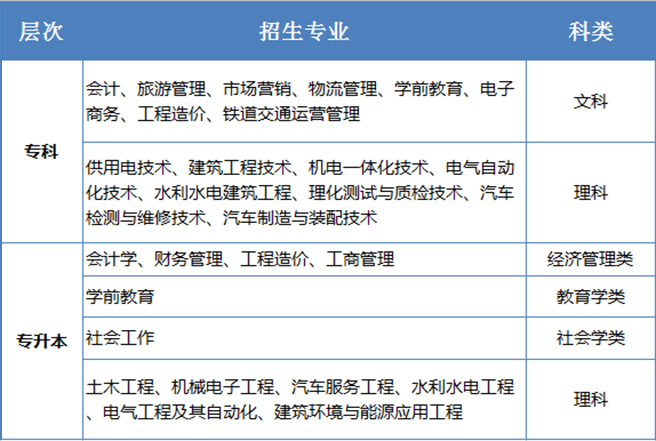 | 层次 | 招生专业 | 科类 |
|---|---|---|
| 专科 | 会计、旅游管理、市场营销、物流管理、学前教育、电子商务、工程造价、铁道交通运营管理 | 文科 |
| 专科 | 供用电技术、建筑工程技术、机电一体化技术、电气自动化技术、水利水电建筑工程、理化测试与质检技术、汽车检测与维修技术、汽车制造与装配技术 | 理科 |
| 专升本 | 会计学、财务管理、工程造价、工商管理 | 经济管理类 |
| 专升本 | 学前教育 | 教育学类 |
| 专升本 | 社会工作 | 社会学类 |
| 专升本 | 土木工程、机械电子工程、汽车服务工程、水利水电工程、电气工程及其自动化、建筑环境与能源应用工程 | 理科 |